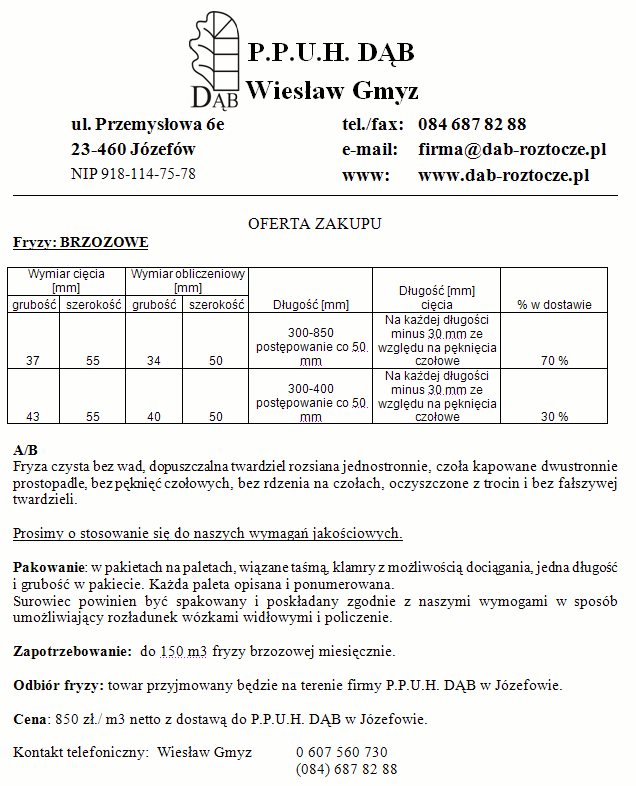 DĄB

P.P.U.H. DĄB
Wiesław Gmyz

ul. Przemysłowa 6e
23-460 Józefów
NIP 918-114-75-78

tel./fax: 084 687 82 88
e-mail: firma@dab-roztocze.pl
www: www.dab-roztocze.pl

OFERTA ZAKUPU

Fryzy: BRZOZOWE

| Wymiar cięcia [mm] grubość | Wymiar cięcia [mm] szerokość | Wymiar obliczeniowy [mm] grubość | Wymiar obliczeniowy [mm] szerokość | Długość [mm] | Długość [mm] cięcia | % w dostawie |
|---|---|---|---|---|---|---|
| 37 | 55 | 34 | 50 | 300-850 postępowanie co 50 mm | Na każdej długości minus 30 mm ze względu na pęknięcia czołowe | 70 % |
| 43 | 55 | 40 | 50 | 300-400 postępowanie co 50 mm | Na każdej długości minus 30 mm ze względu na pęknięcia czołowe | 30 % |

A/B
Fryza czysta bez wad, dopuszczalna twardziel rozsiana jednostronnie, czoła kapowane dwustronnie prostopadle, bez pęknięć czołowych, bez rdzenia na czołach, oczyszczone z trocin i bez fałszywej twardzieli.

Prosimy o stosowanie się do naszych wymagań jakościowych.

Pakowanie: w pakietach na paletach, wiązane taśmą, klamry z możliwością dociągania, jedna długość i grubość w pakiecie. Każda paleta opisana i ponumerowana.
Surowiec powinien być spakowany i poskładany zgodnie z naszymi wymogami w sposób umożliwiający rozładunek wózkami widłowymi i policzenie.

Zapotrzebowanie: do 150 m3 fryzy brzozowej miesięcznie.

Odbiór fryzy: towar przyjmowany będzie na terenie firmy P.P.U.H. DĄB w Józefowie.

Cena: 850 zł./ m3 netto z dostawą do P.P.U.H. DĄB w Józefowie.

Kontakt telefoniczny: Wiesław Gmyz 0 607 560 730
(084) 687 82 88